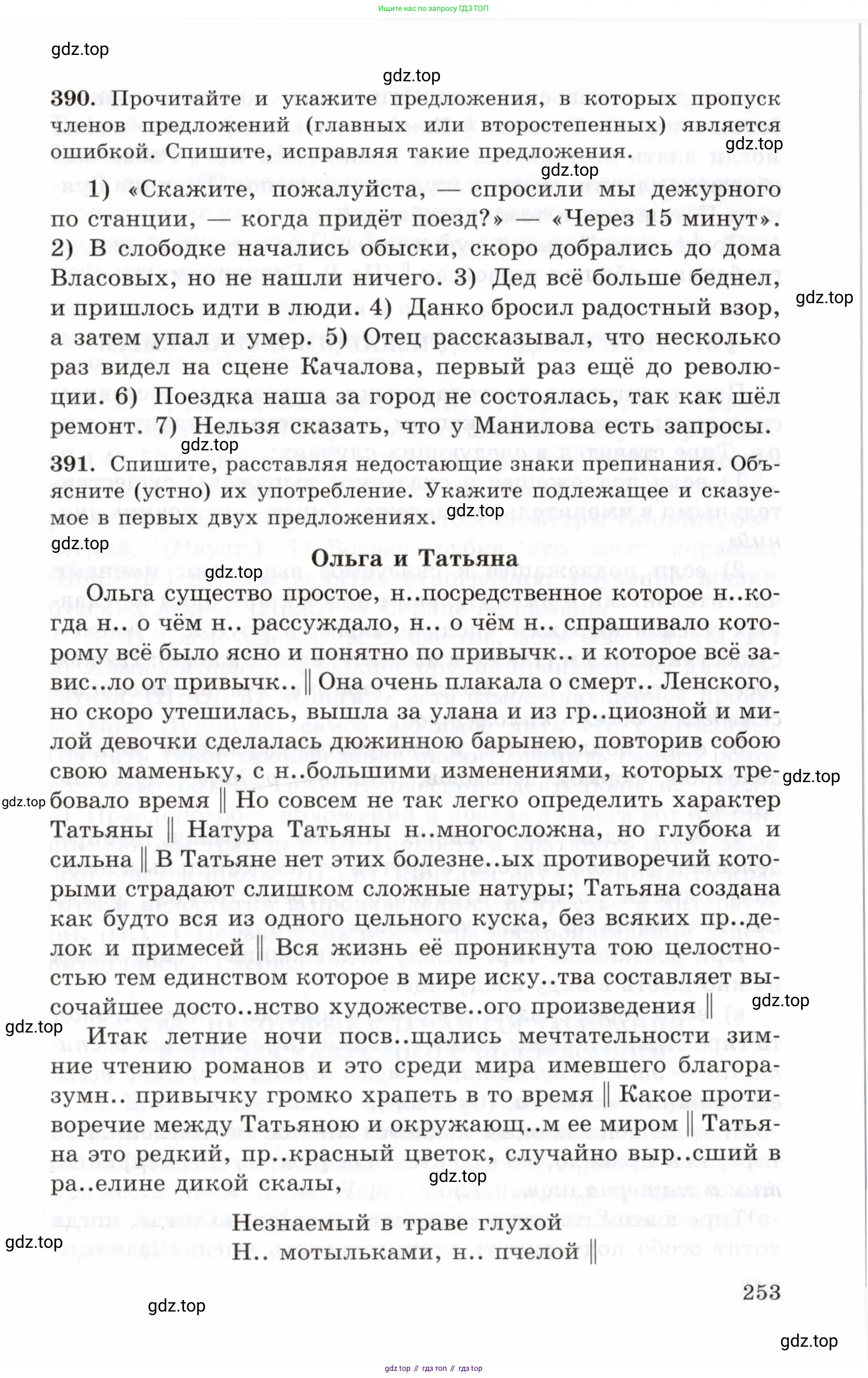 Ищите нас по запросу ГДЗ ТОП

gdz.top

gdz.top

390. Прочитайте и укажите предложения, в которых пропуск членов предложений (главных или второстепенных) является ошибкой. Спишите, исправляя такие предложения.

gdz.top

gdz.top

1) «Скажите, пожалуйста, — спросили мы дежурного по станции, — когда придёт поезд?» — «Через 15 минут». 2) В слободке начались обыски, скоро добрались до дома Власовых, но не нашли ничего. 3) Дед всё больше беднел, и пришлось идти в люди. 4) Данко бросил радостный взор, а затем упал и умер. 5) Отец рассказывал, что несколько раз видел на сцене Качалова, первый раз ещё до революции. 6) Поездка наша за город не состоялась, так как шёл ремонт. 7) Нельзя сказать, что у Манилова есть запросы.

gdz.top

gdz.top

391. Спишите, расставляя недостающие знаки препинания. Объясните (устно) их употребление. Укажите подлежащее и сказуемое в первых двух предложениях.

gdz.top

gdz.top

Ольга и Татьяна

gdz.top

Ольга существо простое, н..посредственное которое н..когда н.. о чём н.. рассуждало, н.. о чём н.. спрашивало которому всё было ясно и понятно по привычк.. и которое всё завис..ло от привычк.. ‖ Она очень плакала о смерт.. Ленского, но скоро утешилась, вышла за улана и из гр..циозной и милой девочки сделалась дюжинною барынею, повторив собою свою маменьку, с н..большими изменениями, которых требовало время ‖ Но совсем не так легко определить характер Татьяны ‖ Натура Татьяны н..многосложна, но глубока и сильна ‖ В Татьяне нет этих болезне..ых противоречий которыми страдают слишком сложные натуры; Татьяна создана как будто вся из одного цельного куска, без всяких пр..делок и примесей ‖ Вся жизнь её проникнута тою целостностью тем единством которое в мире иску..тва составляет высочайшее досто..нство художестве..ого произведения ‖

gdz.top

gdz.top

gdz.top

gdz.top

Итак летние ночи посв..щались мечтательности зимние чтению романов и это среди мира имевшего благоразумн.. привычку громко храпеть в то время ‖ Какое противоречие между Татьяною и окружающ..м ее миром ‖ Татьяна это редкий, пр..красный цветок, случайно выр..сший в ра..елине дикой скалы,

gdz.top

Незнаемый в траве глухой
Н.. мотыльками, н.. пчелой ‖

gdz.top

253

gdz.top

gdz.top

gdz top // гдз топ // гдз top